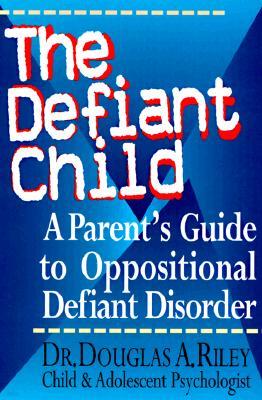 The Defiant Child

A Parent's Guide to Oppositional Defiant Disorder

DR. DOUGLAS A. RILEY
Child & Adolescent Psychologist